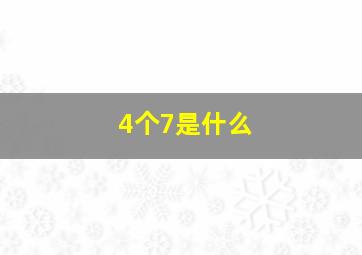 4个7是什么